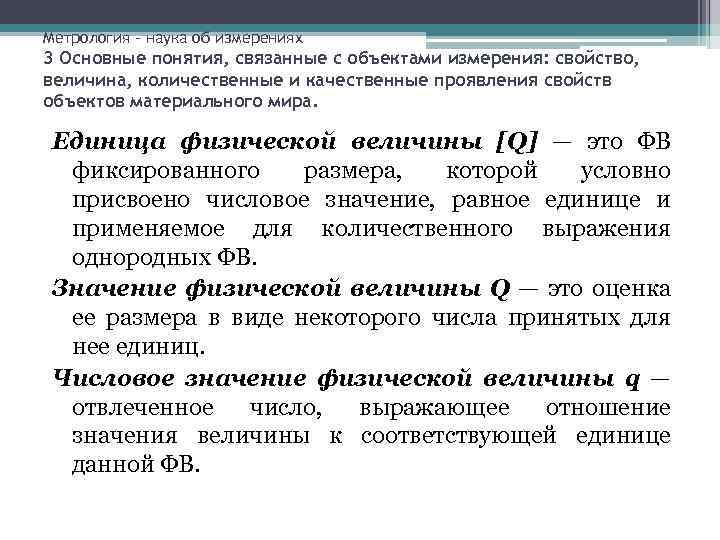 Метрология – наука об измерениях
3 Основные понятия, связанные с объектами измерения: свойство, величина, количественные и качественные проявления свойств объектов материального мира.

Единица физической величины [Q] — это ФВ фиксированного размера, которой условно присвоено числовое значение, равное единице и применяемое для количественного выражения однородных ФВ.

Значение физической величины Q — это оценка ее размера в виде некоторого числа принятых для нее единиц.

Числовое значение физической величины q — отвлеченное число, выражающее отношение значения величины к соответствующей единице данной ФВ.